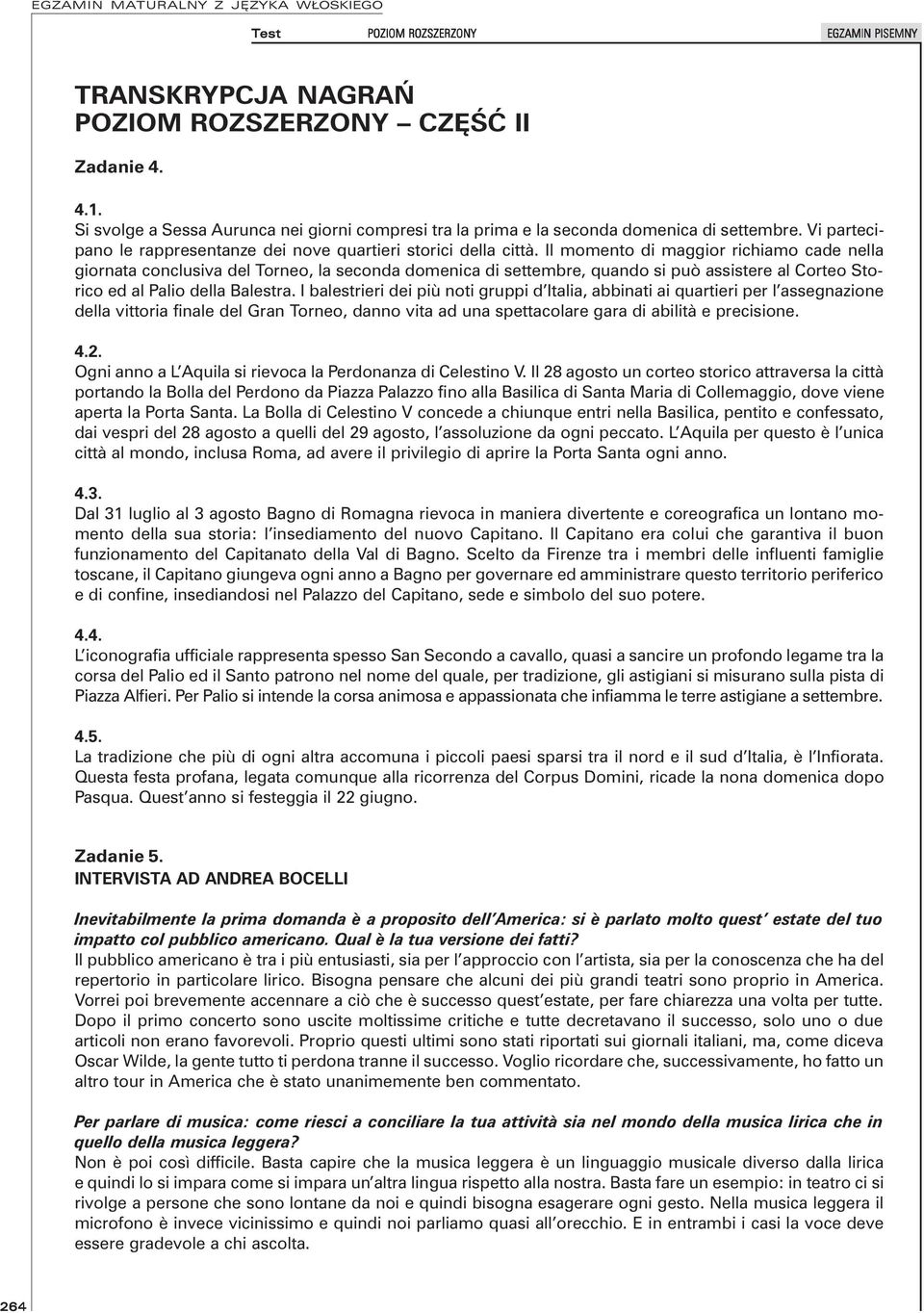 EGZAMIN MATURALNY Z JĘZYKA WŁOSKIEGO

Test POZIOM ROZSZERZONY EGZAMIN PISEMNY

TRANSKRYPCJA NAGRAŃ
POZIOM ROZSZERZONY – CZĘŚĆ II

Zadanie 4.

4.1.
Si svolge a Sessa Aurunca nei giorni compresi tra la prima e la seconda domenica di settembre. Vi partecipano le rappresentanze dei nove quartieri storici della città. Il momento di maggior richiamo cade nella giornata conclusiva del Torneo, la seconda domenica di settembre, quando si può assistere al Corteo Storico ed al Palio della Balestra. I balestrieri dei più noti gruppi d'Italia, abbinati ai quartieri per l'assegnazione della vittoria finale del Gran Torneo, danno vita ad una spettacolare gara di abilità e precisione.

4.2.
Ogni anno a L'Aquila si rievoca la Perdonanza di Celestino V. Il 28 agosto un corteo storico attraversa la città portando la Bolla del Perdono da Piazza Palazzo fino alla Basilica di Santa Maria di Collemaggio, dove viene aperta la Porta Santa. La Bolla di Celestino V concede a chiunque entri nella Basilica, pentito e confessato, dai vespri del 28 agosto a quelli del 29 agosto, l'assoluzione da ogni peccato. L'Aquila per questo è l'unica città al mondo, inclusa Roma, ad avere il privilegio di aprire la Porta Santa ogni anno.

4.3.
Dal 31 luglio al 3 agosto Bagno di Romagna rievoca in maniera divertente e coreografica un lontano momento della sua storia: l'insediamento del nuovo Capitano. Il Capitano era colui che garantiva il buon funzionamento del Capitanato della Val di Bagno. Scelto da Firenze tra i membri delle influenti famiglie toscane, il Capitano giungeva ogni anno a Bagno per governare ed amministrare questo territorio periferico e di confine, insediandosi nel Palazzo del Capitano, sede e simbolo del suo potere.

4.4.
L'iconografia ufficiale rappresenta spesso San Secondo a cavallo, quasi a sancire un profondo legame tra la corsa del Palio ed il Santo patrono nel nome del quale, per tradizione, gli astigiani si misurano sulla pista di Piazza Alfieri. Per Palio si intende la corsa animosa e appassionata che infiamma le terre astigiane a settembre.

4.5.
La tradizione che più di ogni altra accomuna i piccoli paesi sparsi tra il nord e il sud d'Italia, è l'Infiorata. Questa festa profana, legata comunque alla ricorrenza del Corpus Domini, ricade la nona domenica dopo Pasqua. Quest'anno si festeggia il 22 giugno.

Zadanie 5.
INTERVISTA AD ANDREA BOCELLI

Inevitabilmente la prima domanda è a proposito dell'America: si è parlato molto quest' estate del tuo impatto col pubblico americano. Qual è la tua versione dei fatti?
Il pubblico americano è tra i più entusiasti, sia per l'approccio con l'artista, sia per la conoscenza che ha del repertorio in particolare lirico. Bisogna pensare che alcuni dei più grandi teatri sono proprio in America. Vorrei poi brevemente accennare a ciò che è successo quest'estate, per fare chiarezza una volta per tutte. Dopo il primo concerto sono uscite moltissime critiche e tutte decretavano il successo, solo uno o due articoli non erano favorevoli. Proprio questi ultimi sono stati riportati sui giornali italiani, ma, come diceva Oscar Wilde, la gente tutto ti perdona tranne il successo. Voglio ricordare che, successivamente, ho fatto un altro tour in America che è stato unanimemente ben commentato.

Per parlare di musica: come riesci a conciliare la tua attività sia nel mondo della musica lirica che in quello della musica leggera?
Non è poi così difficile. Basta capire che la musica leggera è un linguaggio musicale diverso dalla lirica e quindi lo si impara come si impara un'altra lingua rispetto alla nostra. Basta fare un esempio: in teatro ci si rivolge a persone che sono lontane da noi e quindi bisogna esagerare ogni gesto. Nella musica leggera il microfono è invece vicinissimo e quindi noi parliamo quasi all'orecchio. E in entrambi i casi la voce deve essere gradevole a chi ascolta.

264